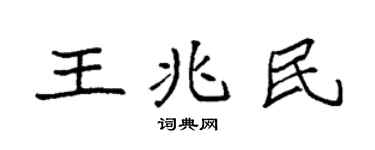 王兆民

词典网